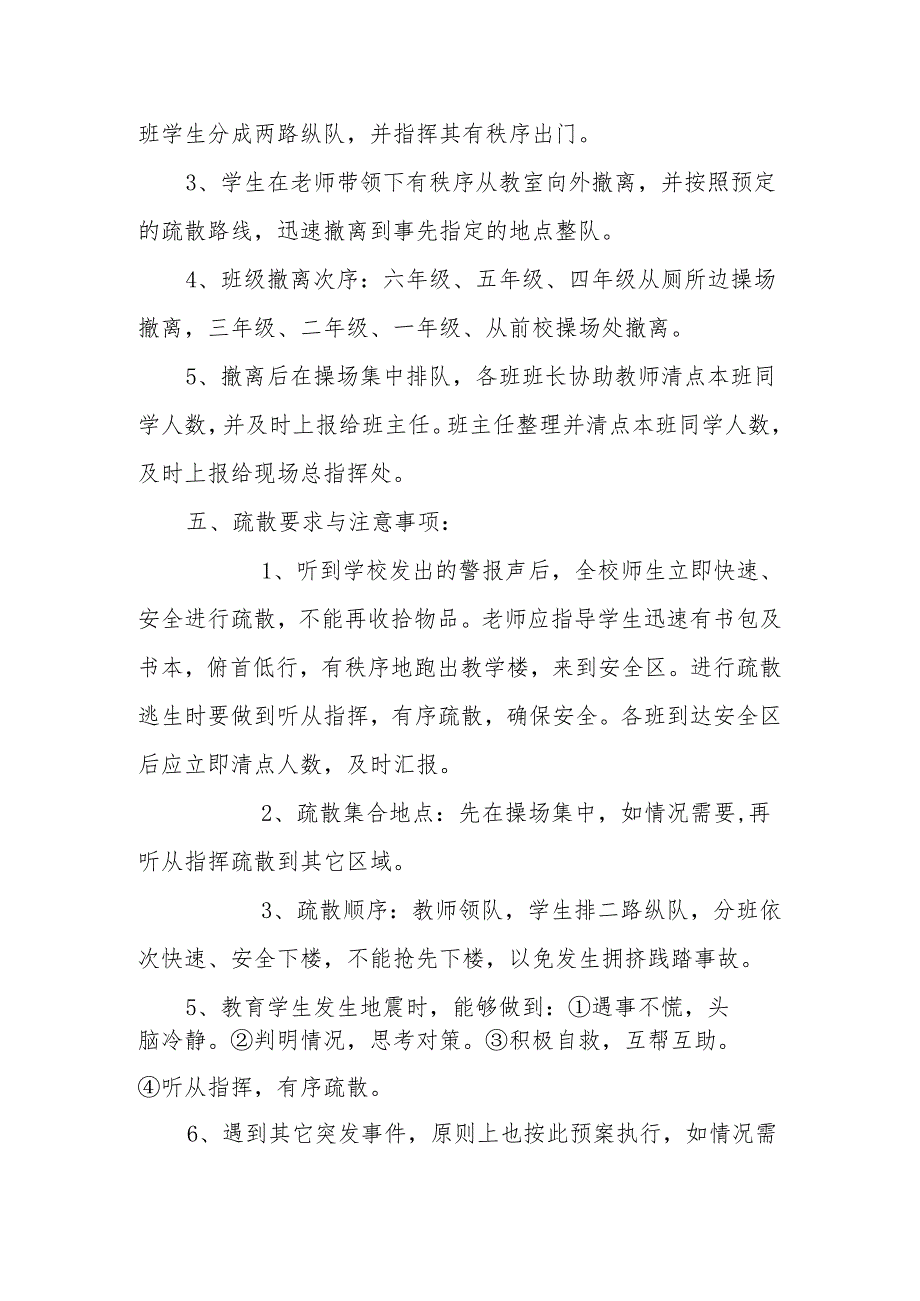 班学生分成两路纵队，并指挥其有秩序出门。

3、学生在老师带领下有秩序从教室向外撤离，并按照预定的疏散路线，迅速撤离到事先指定的地点整队。

4、班级撤离次序：六年级、五年级、四年级从厕所边操场撤离，三年级、二年级、一年级、从前校操场处撤离。

5、撤离后在操场集中排队，各班班长协助教师清点本班同学人数，并及时上报给班主任。班主任整理并清点本班同学人数，及时上报给现场总指挥处。

五、疏散要求与注意事项：

1、听到学校发出的警报声后，全校师生立即快速、安全进行疏散，不能再收拾物品。老师应指导学生迅速有书包及书本，俯首低行，有秩序地跑出教学楼，来到安全区。进行疏散逃生时要做到听从指挥，有序疏散，确保安全。各班到达安全区后应立即清点人数，及时汇报。

2、疏散集合地点：先在操场集中，如情况需要，再听从指挥疏散到其它区域。

3、疏散顺序：教师领队，学生排二路纵队，分班依次快速、安全下楼，不能抢先下楼，以免发生拥挤践踏事故。

5、教育学生发生地震时，能够做到：①遇事不慌，头脑冷静。②判明情况，思考对策。③积极自救，互帮互助。④听从指挥，有序疏散。

6、遇到其它突发事件，原则上也按此预案执行，如情况需